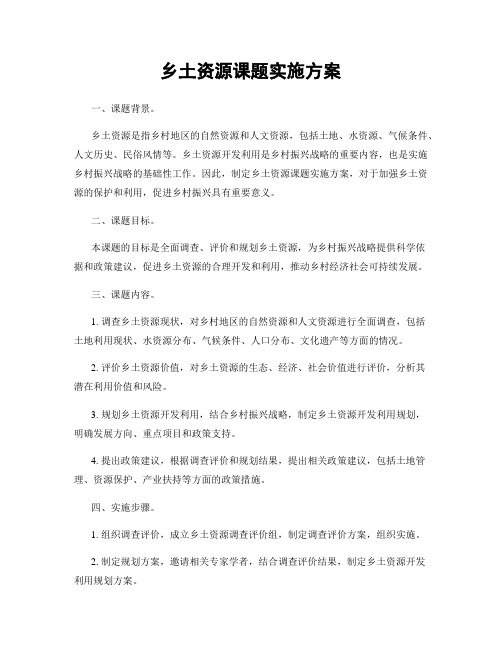 乡土资源课题实施方案

一、课题背景。

乡土资源是指乡村地区的自然资源和人文资源，包括土地、水资源、气候条件、人文历史、民俗风情等。乡土资源开发利用是乡村振兴战略的重要内容，也是实施乡村振兴战略的基础性工作。因此，制定乡土资源课题实施方案，对于加强乡土资源的保护和利用，促进乡村振兴具有重要意义。

二、课题目标。

本课题的目标是全面调查、评价和规划乡土资源，为乡村振兴战略提供科学依据和政策建议，促进乡土资源的合理开发和利用，推动乡村经济社会可持续发展。

三、课题内容。

1. 调查乡土资源现状，对乡村地区的自然资源和人文资源进行全面调查，包括土地利用现状、水资源分布、气候条件、人口分布、文化遗产等方面的情况。

2. 评价乡土资源价值，对乡土资源的生态、经济、社会价值进行评价，分析其潜在利用价值和风险。

3. 规划乡土资源开发利用，结合乡村振兴战略，制定乡土资源开发利用规划，明确发展方向、重点项目和政策支持。

4. 提出政策建议，根据调查评价和规划结果，提出相关政策建议，包括土地管理、资源保护、产业扶持等方面的政策措施。

四、实施步骤。

1. 组织调查评价，成立乡土资源调查评价组，制定调查评价方案，组织实施。

2. 制定规划方案，邀请相关专家学者，结合调查评价结果，制定乡土资源开发利用规划方案。